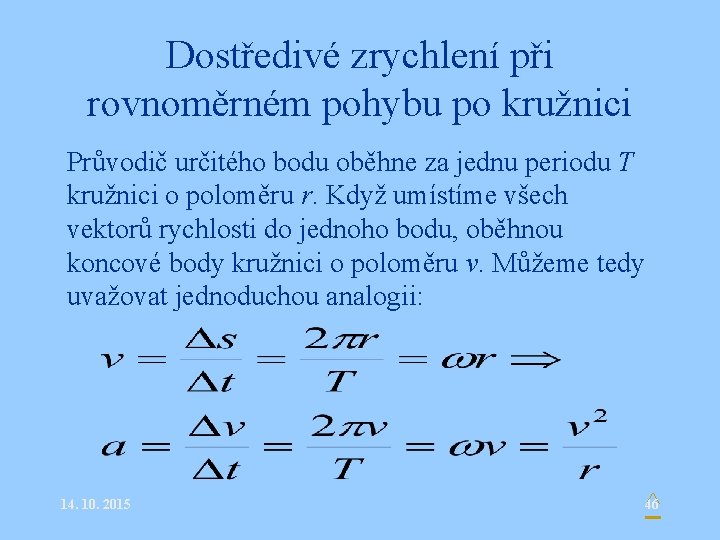 Dostředivé zrychlení při rovnoměrném pohybu po kružnici

Průvodič určitého bodu oběhne za jednu periodu $T$ kružnici o poloměru $r$. Když umístíme všech vektorů rychlosti do jednoho bodu, oběhnou koncové body kružnici o poloměru $v$. Můžeme tedy uvažovat jednoduchou analogii:

$v = \frac{\Delta s}{\Delta t} = \frac{2\pi r}{T} = \omega r \Rightarrow$

$a = \frac{\Delta v}{\Delta t} = \frac{2\pi v}{T} = \omega v = \frac{v^2}{r}$

14. 10. 2015

46